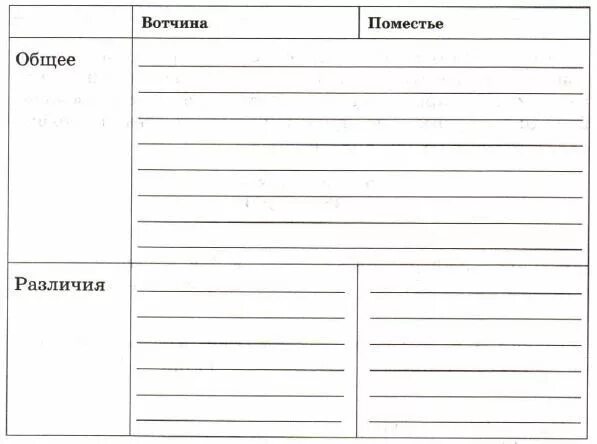 | | Вотчина | Поместье |
|---|---|---|
| Общее | | |
| Различия | | |